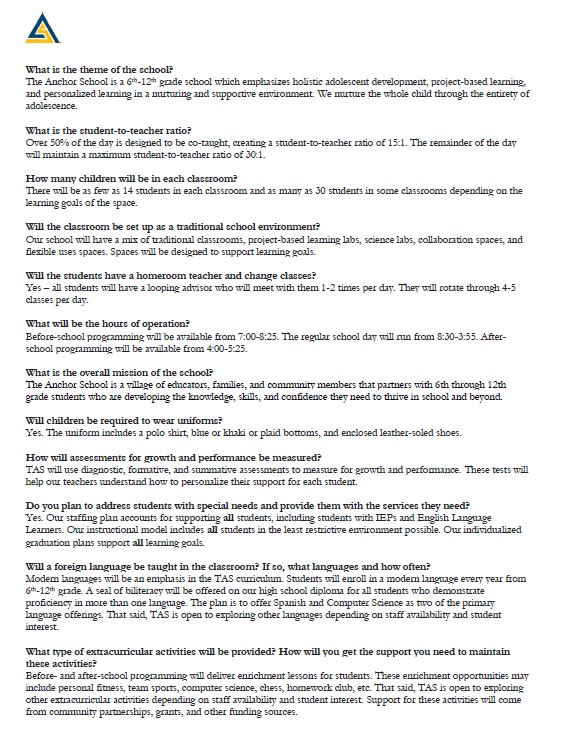 What is the theme of the school?
The Anchor School is a $6^{th}$-$12^{th}$ grade school which emphasizes holistic adolescent development, project-based learning, and personalized learning in a nurturing and supportive environment. We nurture the whole child through the entirety of adolescence.

What is the student-to-teacher ratio?
Over 50% of the day is designed to be co-taught, creating a student-to-teacher ratio of 15:1. The remainder of the day will maintain a maximum student-to-teacher ratio of 30:1.

How many children will be in each classroom?
There will be as few as 14 students in each classroom and as many as 30 students in some classrooms depending on the learning goals of the space.

Will the classroom be set up as a traditional school environment?
Our school will have a mix of traditional classrooms, project-based learning labs, science labs, collaboration spaces, and flexible uses spaces. Spaces will be designed to support learning goals.

Will the students have a homeroom teacher and change classes?
Yes – all students will have a looping advisor who will meet with them 1-2 times per day. They will rotate through 4-5 classes per day.

What will be the hours of operation?
Before-school programming will be available from 7:00-8:25. The regular school day will run from 8:30-3:55. After-school programming will be available from 4:00-5:25.

What is the overall mission of the school?
The Anchor School is a village of educators, families, and community members that partners with 6th through 12th grade students who are developing the knowledge, skills, and confidence they need to thrive in school and beyond.

Will children be required to wear uniforms?
Yes. The uniform includes a polo shirt, blue or khaki or plaid bottoms, and enclosed leather-soled shoes.

How will assessments for growth and performance be measured?
TAS will use diagnostic, formative, and summative assessments to measure for growth and performance. These tests will help our teachers understand how to personalize their support for each student.

Do you plan to address students with special needs and provide them with the services they need?
Yes. Our staffing plan accounts for supporting all students, including students with IEPs and English Language Learners. Our instructional model includes all students in the least restrictive environment possible. Our individualized graduation plans support all learning goals.

Will a foreign language be taught in the classroom? If so, what languages and how often?
Modern languages will be an emphasis in the TAS curriculum. Students will enroll in a modern language every year from $6^{th}$-$12^{th}$ grade. A seal of biliteracy will be offered on our high school diploma for all students who demonstrate proficiency in more than one language. The plan is to offer Spanish and Computer Science as two of the primary language offerings. That said, TAS is open to exploring other languages depending on staff availability and student interest.

What type of extracurricular activities will be provided? How will you get the support you need to maintain these activities?
Before- and after-school programming will deliver enrichment lessons for students. These enrichment opportunities may include personal fitness, team sports, computer science, chess, homework club, etc. That said, TAS is open to exploring other extracurricular activities depending on staff availability and student interest. Support for these activities will come from community partnerships, grants, and other funding sources.